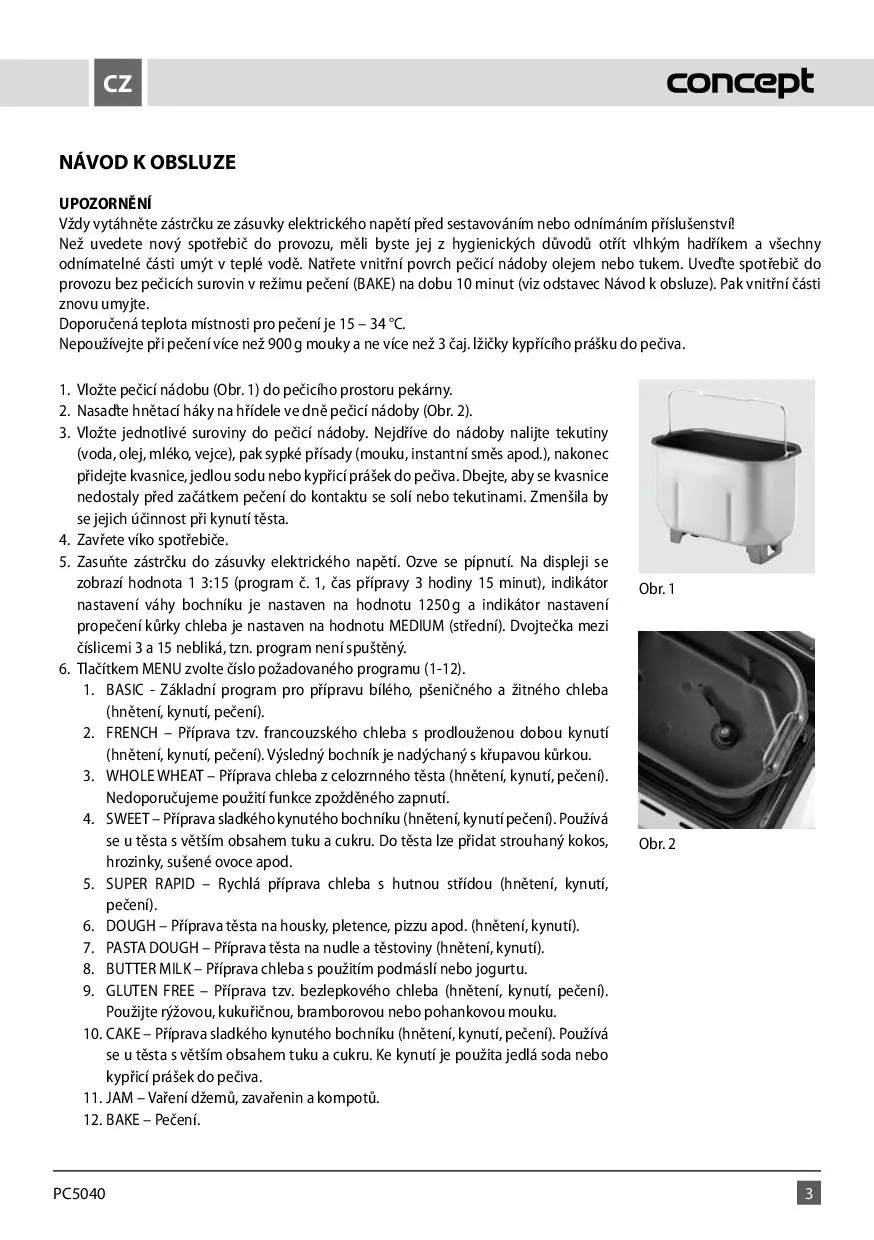 CZ

concept

NÁVOD K OBSLUZE

UPOZORNĚNÍ
Vždy vytáhněte zástrčku ze zásuvky elektrického napětí před sestavováním nebo odnímáním příslušenství!
Než uvedete nový spotřebič do provozu, měli byste jej z hygienických důvodů otřít vlhkým hadříkem a všechny odnímatelné části umýt v teplé vodě. Natřete vnitřní povrch pečicí nádoby olejem nebo tukem. Uveďte spotřebič do provozu bez pečicích surovin v režimu pečení (BAKE) na dobu 10 minut (viz odstavec Návod k obsluze). Pak vnitřní části znovu umyjte.
Doporučená teplota místnosti pro pečení je 15 – 34 °C.
Nepoužívejte při pečení více než 900 g mouky a ne více než 3 čaj. lžičky kypřícího prášku do pečiva.

1. Vložte pečicí nádobu (Obr. 1) do pečicího prostoru pekárny.
2. Nasaďte hnětací háky na hřídele ve dně pečicí nádoby (Obr. 2).
3. Vložte jednotlivé suroviny do pečicí nádoby. Nejdříve do nádoby nalijte tekutiny (voda, olej, mléko, vejce), pak sypké přísady (mouku, instantní směs apod.), nakonec přidejte kvasnice, jedlou sodu nebo kypřicí prášek do pečiva. Dbejte, aby se kvasnice nedostaly před začátkem pečení do kontaktu se solí nebo tekutinami. Zmenšila by se jejich účinnost při kynutí těsta.
4. Zavřete víko spotřebiče.
5. Zasuňte zástrčku do zásuvky elektrického napětí. Ozve se pípnutí. Na displeji se zobrazí hodnota 1 3:15 (program č. 1, čas přípravy 3 hodiny 15 minut), indikátor nastavení váhy bochníku je nastaven na hodnotu 1250 g a indikátor nastavení propečení kůrky chleba je nastaven na hodnotu MEDIUM (střední). Dvojtečka mezi číslicemi 3 a 15 nebliká, tzn. program není spuštěný.
6. Tlačítkem MENU zvolte číslo požadovaného programu (1-12).
1. BASIC - Základní program pro přípravu bílého, pšeničného a žitného chleba (hnětení, kynutí, pečení).
2. FRENCH – Příprava tzv. francouzského chleba s prodlouženou dobou kynutí (hnětení, kynutí, pečení). Výsledný bochník je nadýchaný s křupavou kůrkou.
3. WHOLE WHEAT – Příprava chleba z celozrnného těsta (hnětení, kynutí, pečení). Nedoporučujeme použití funkce zpožděného zapnutí.
4. SWEET – Příprava sladkého kynutého bochníku (hnětení, kynutí pečení). Používá se u těsta s větším obsahem tuku a cukru. Do těsta lze přidat strouhaný kokos, hrozinky, sušené ovoce apod.
5. SUPER RAPID – Rychlá příprava chleba s hutnou střídou (hnětení, kynutí, pečení).
6. DOUGH – Příprava těsta na housky, pletence, pizzu apod. (hnětení, kynutí).
7. PASTA DOUGH – Příprava těsta na nudle a těstoviny (hnětení, kynutí).
8. BUTTER MILK – Příprava chleba s použitím podmáslí nebo jogurtu.
9. GLUTEN FREE – Příprava tzv. bezlepkového chleba (hnětení, kynutí, pečení). Použijte rýžovou, kukuřičnou, bramborovou nebo pohankovou mouku.
10. CAKE – Příprava sladkého kynutého bochníku (hnětení, kynutí, pečení). Používá se u těsta s větším obsahem tuku a cukru. Ke kynutí je použita jedlá soda nebo kypřicí prášek do pečiva.
11. JAM – Vaření džemů, zavařenin a kompotů.
12. BAKE – Pečení.

Obr. 1

Obr. 2

PC5040

3